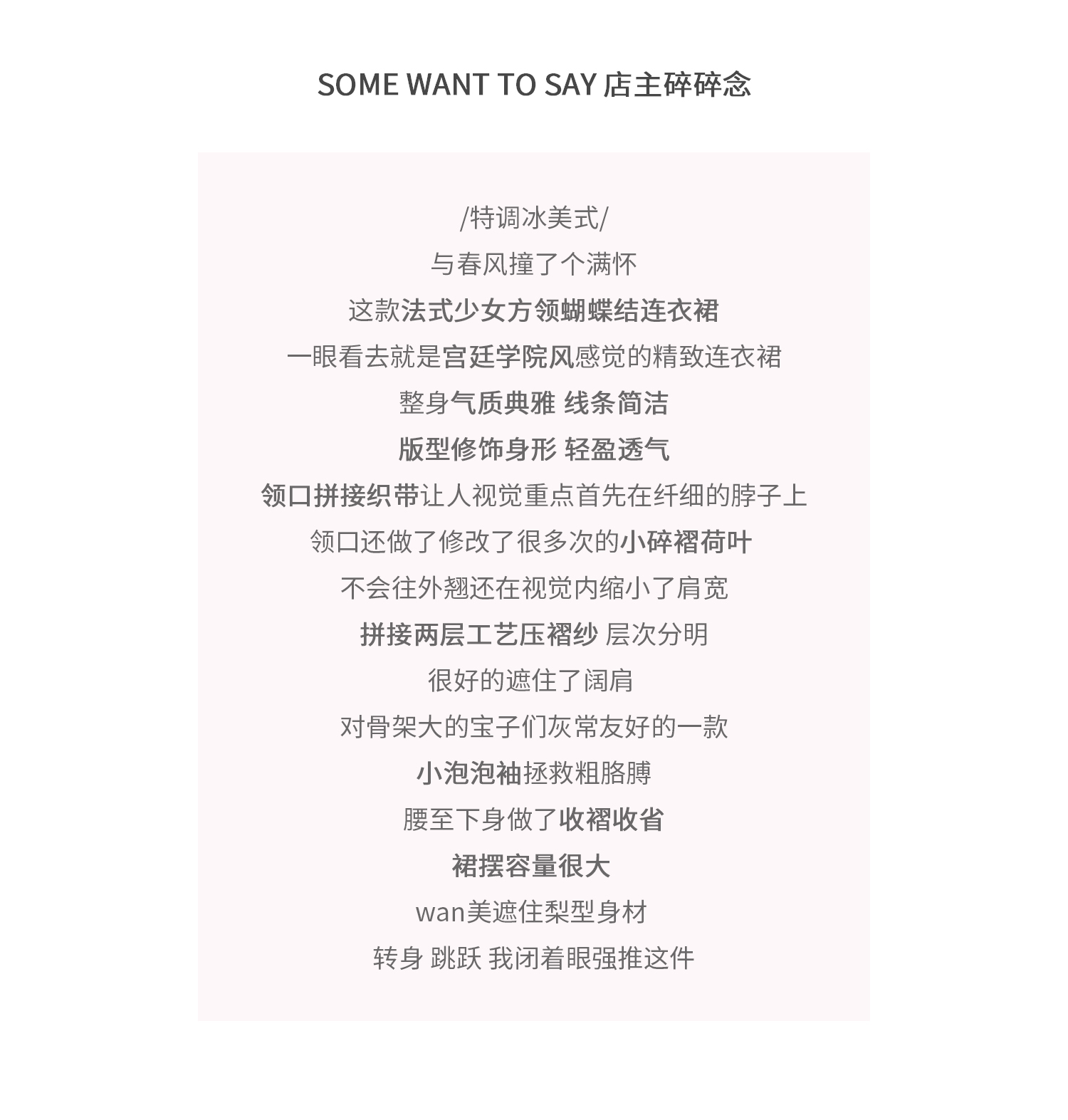 SOME WANT TO SAY 店主碎碎念

/特调冰美式/

与春风撞了个满怀

这款法式少女方领蝴蝶结连衣裙

一眼看去就是宫廷学院风感觉的精致连衣裙

整身气质典雅 线条简洁

版型修饰身形 轻盈透气

领口拼接织带让人视觉重点首先在纤细的脖子上

领口还做了修改了很多次的小碎褶荷叶

不会往外翘还在视觉内缩小了肩宽

拼接两层工艺压褶纱 层次分明

很好的遮住了阔肩

对骨架大的宝子们灰常友好的一款

小泡泡袖拯救粗胳膊

腰至下身做了收褶收省

裙摆容量很大

wan美遮住梨型身材

转身 跳跃 我闭着眼强推这件